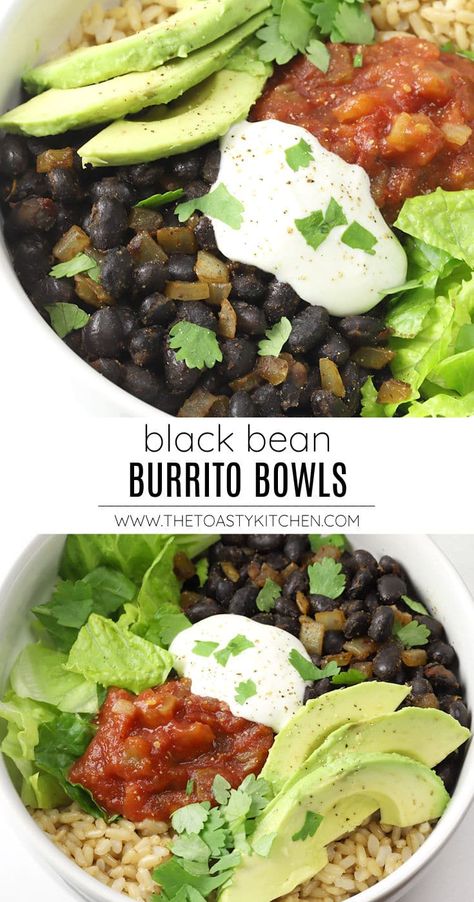 black bean
BURRITO BOWLS
WWW.THETOASTYKITCHEN.COM